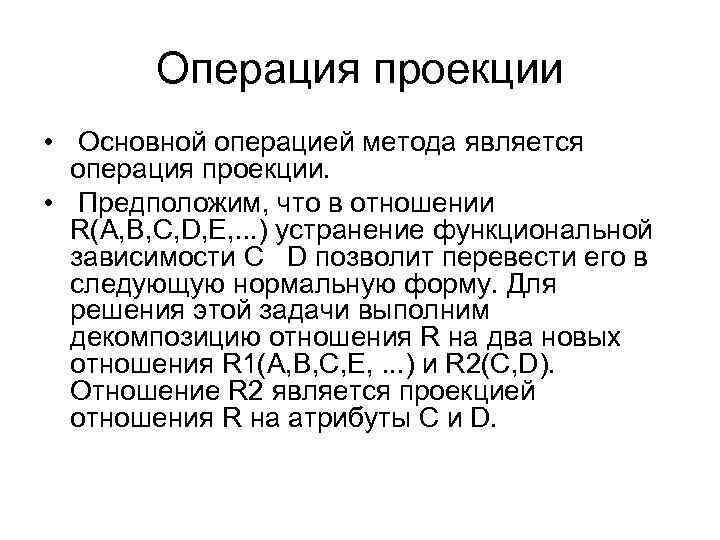 Операция проекции

• Основной операцией метода является операция проекции.

• Предположим, что в отношении R(A,B,C,D,E,...) устранение функциональной зависимости C D позволит перевести его в следующую нормальную форму. Для решения этой задачи выполним декомпозицию отношения R на два новых отношения R1(A,B,C,E, ...) и R2(C,D). Отношение R2 является проекцией отношения R на атрибуты C и D.